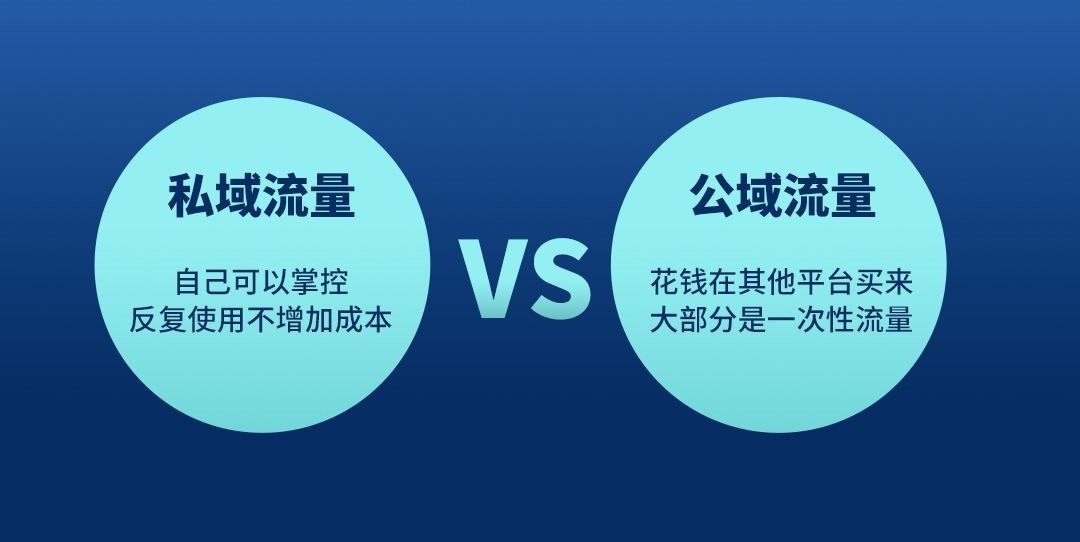 私域流量

自己可以掌控
反复使用不增加成本

VS

公域流量

花钱在其他平台买来
大部分是一次性流量